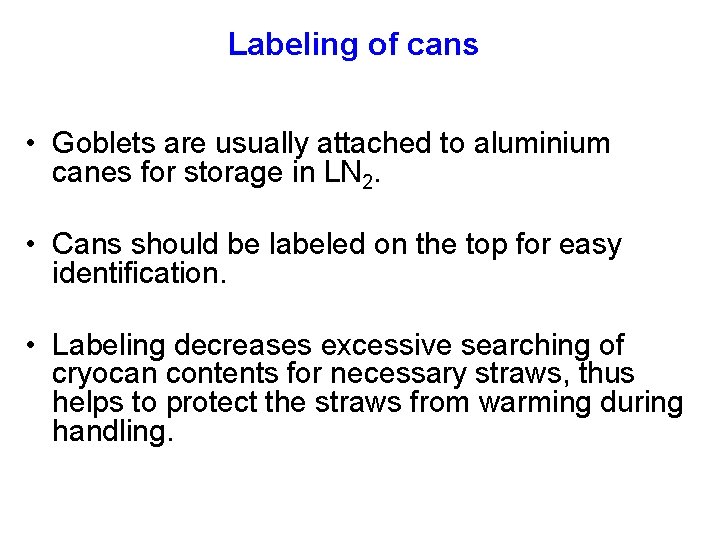 Labeling of cans

• Goblets are usually attached to aluminium canes for storage in $LN_2$.

• Cans should be labeled on the top for easy identification.

• Labeling decreases excessive searching of cryocan contents for necessary straws, thus helps to protect the straws from warming during handling.